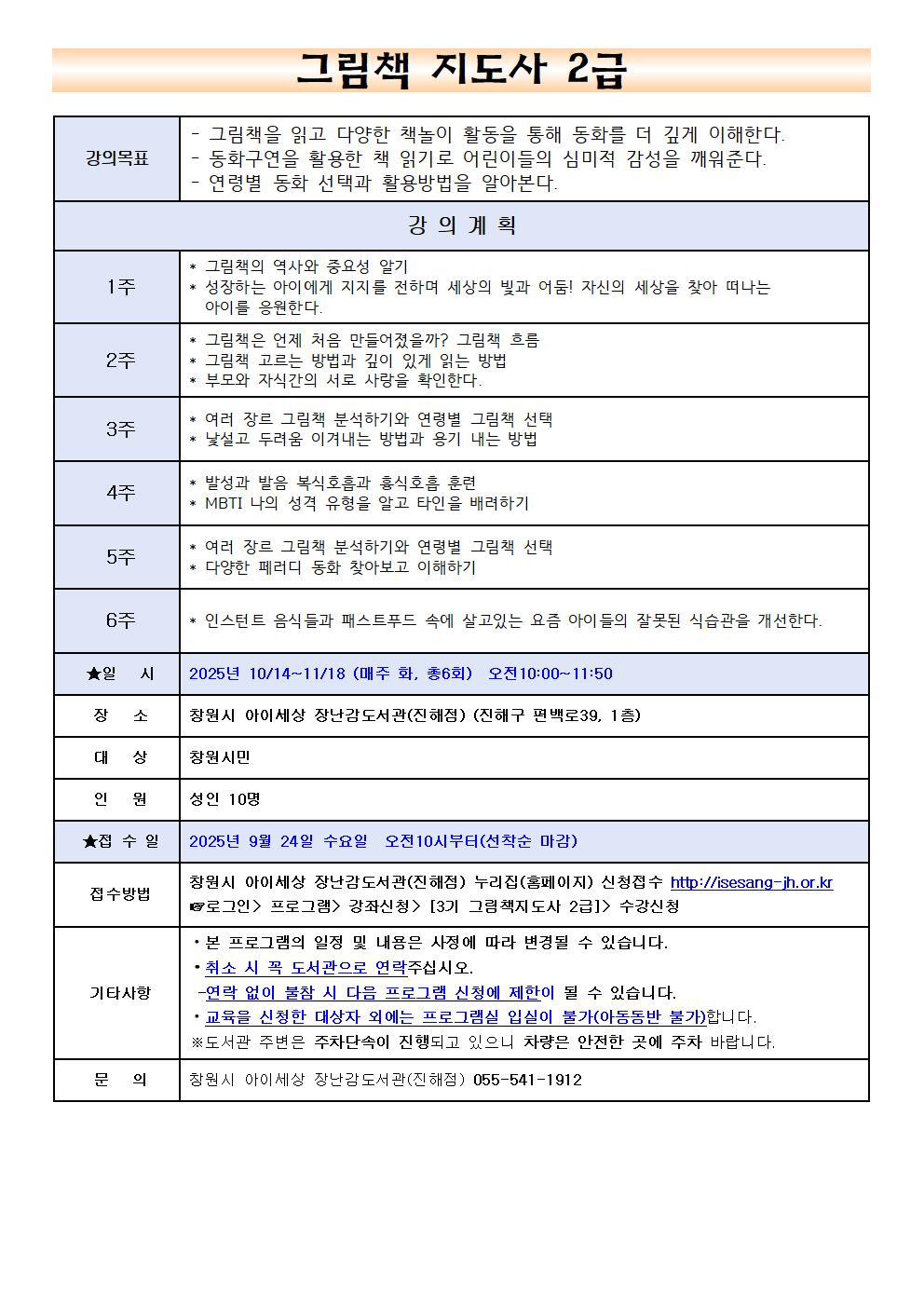 그림책 지도사 2급

| 강의목표 | - 그림책을 읽고 다양한 책놀이 활동을 통해 동화를 더 깊게 이해한다.<br>- 동화구연을 활용한 책 읽기로 어린이들의 심미적 감성을 깨워준다.<br>- 연령별 동화 선택과 활용방법을 알아본다. |
|---|---|
| 강 의 계 획 | |
| 1주 | * 그림책의 역사와 중요성 알기<br>* 성장하는 아이에게 지지를 전하며 세상의 빛과 어둠! 자신의 세상을 찾아 떠나는 아이를 응원한다. |
| 2주 | * 그림책은 언제 처음 만들어졌을까? 그림책 흐름<br>* 그림책 고르는 방법과 깊이 있게 읽는 방법<br>* 부모와 자식간의 서로 사랑을 확인한다. |
| 3주 | * 여러 장르 그림책 분석하기와 연령별 그림책 선택<br>* 낯설고 두려움 이겨내는 방법과 용기 내는 방법 |
| 4주 | * 발성과 발음 복식호흡과 흉식호흡 훈련<br>* MBTI 나의 성격 유형을 알고 타인을 배려하기 |
| 5주 | * 여러 장르 그림책 분석하기와 연령별 그림책 선택<br>* 다양한 페러디 동화 찾아보고 이해하기 |
| 6주 | * 인스턴트 음식들과 패스트푸드 속에 살고있는 요즘 아이들의 잘못된 식습관을 개선한다. |
| ★일 시 | 2025년 10/14~11/18 (매주 화, 총6회) 오전10:00~11:50 |
| 장 소 | 창원시 아이세상 장난감도서관(진해점) (진해구 편백로39, 1층) |
| 대 상 | 창원시민 |
| 인 원 | 성인 10명 |
| ★접 수 일 | 2025년 9월 24일 수요일 오전10시부터(선착순 마감) |
| 접수방법 | 창원시 아이세상 장난감도서관(진해점) 누리집(홈페이지) 신청접수 http://isesang-jh.or.kr<br>☞로그인> 프로그램> 강좌신청> [3기 그림책지도사 2급]> 수강신청 |
| 기타사항 | • 본 프로그램의 일정 및 내용은 사정에 따라 변경될 수 있습니다.<br>• 취소 시 꼭 도서관으로 연락주십시오.<br>-연락 없이 불참 시 다음 프로그램 신청에 제한이 될 수 있습니다.<br>• 교육을 신청한 대상자 외에는 프로그램실 입실이 불가(아동동반 불가)합니다.<br>※도서관 주변은 주차단속이 진행되고 있으니 차량은 안전한 곳에 주차 바랍니다. |
| 문 의 | 창원시 아이세상 장난감도서관(진해점) 055-541-1912 |